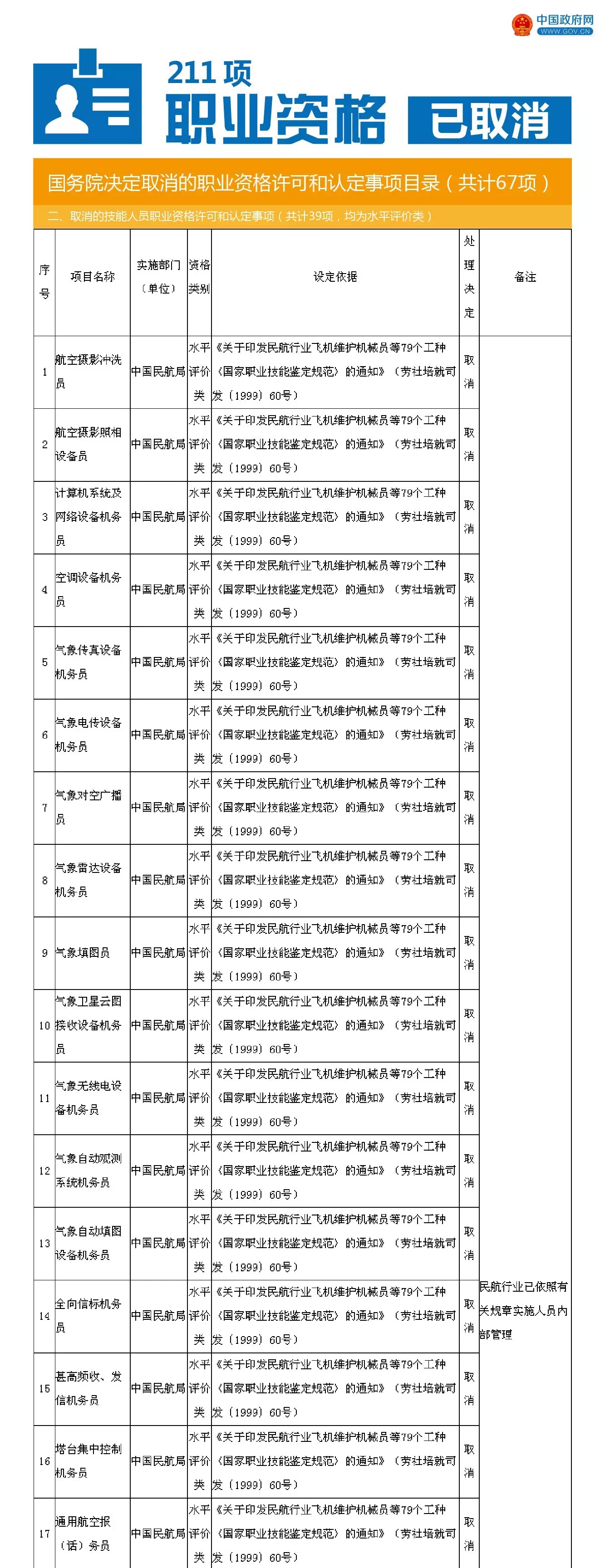 中国政府网
WWW.GOV.CN

211项
职业资格 已取消

国务院决定取消的职业资格许可和认定事项目录（共计67项）

二、取消的技能人员职业资格许可和认定事项（共计39项，均为水平评价类）

| 序号 | 项目名称 | 实施部门（单位） | 资格类别 | 设定依据 | 处理决定 | 备注 |
|---|---|---|---|---|---|---|
| 1 | 航空摄影冲洗员 | 中国民航局 | 水平评价类 | 《关于印发民航行业飞机维护机械员等79个工种〈国家职业技能鉴定规范〉的通知》（劳社培就司发〔1999〕60号） | 取消 | 民航行业已依照有关规章实施人员内部管理 |
| 2 | 航空摄影照相设备员 | 中国民航局 | 水平评价类 | 《关于印发民航行业飞机维护机械员等79个工种〈国家职业技能鉴定规范〉的通知》（劳社培就司发〔1999〕60号） | 取消 | |
| 3 | 计算机系统及网络设备机务员 | 中国民航局 | 水平评价类 | 《关于印发民航行业飞机维护机械员等79个工种〈国家职业技能鉴定规范〉的通知》（劳社培就司发〔1999〕60号） | 取消 | |
| 4 | 空调设备机务员 | 中国民航局 | 水平评价类 | 《关于印发民航行业飞机维护机械员等79个工种〈国家职业技能鉴定规范〉的通知》（劳社培就司发〔1999〕60号） | 取消 | |
| 5 | 气象传真设备机务员 | 中国民航局 | 水平评价类 | 《关于印发民航行业飞机维护机械员等79个工种〈国家职业技能鉴定规范〉的通知》（劳社培就司发〔1999〕60号） | 取消 | |
| 6 | 气象电传设备机务员 | 中国民航局 | 水平评价类 | 《关于印发民航行业飞机维护机械员等79个工种〈国家职业技能鉴定规范〉的通知》（劳社培就司发〔1999〕60号） | 取消 | |
| 7 | 气象对空广播员 | 中国民航局 | 水平评价类 | 《关于印发民航行业飞机维护机械员等79个工种〈国家职业技能鉴定规范〉的通知》（劳社培就司发〔1999〕60号） | 取消 | |
| 8 | 气象雷达设备机务员 | 中国民航局 | 水平评价类 | 《关于印发民航行业飞机维护机械员等79个工种〈国家职业技能鉴定规范〉的通知》（劳社培就司发〔1999〕60号） | 取消 | |
| 9 | 气象填图员 | 中国民航局 | 水平评价类 | 《关于印发民航行业飞机维护机械员等79个工种〈国家职业技能鉴定规范〉的通知》（劳社培就司发〔1999〕60号） | 取消 | |
| 10 | 气象卫星云图接收设备机务员 | 中国民航局 | 水平评价类 | 《关于印发民航行业飞机维护机械员等79个工种〈国家职业技能鉴定规范〉的通知》（劳社培就司发〔1999〕60号） | 取消 | |
| 11 | 气象无线电设备机务员 | 中国民航局 | 水平评价类 | 《关于印发民航行业飞机维护机械员等79个工种〈国家职业技能鉴定规范〉的通知》（劳社培就司发〔1999〕60号） | 取消 | |
| 12 | 气象自动观测系统机务员 | 中国民航局 | 水平评价类 | 《关于印发民航行业飞机维护机械员等79个工种〈国家职业技能鉴定规范〉的通知》（劳社培就司发〔1999〕60号） | 取消 | |
| 13 | 气象自动填图设备机务员 | 中国民航局 | 水平评价类 | 《关于印发民航行业飞机维护机械员等79个工种〈国家职业技能鉴定规范〉的通知》（劳社培就司发〔1999〕60号） | 取消 | |
| 14 | 全向信标机务员 | 中国民航局 | 水平评价类 | 《关于印发民航行业飞机维护机械员等79个工种〈国家职业技能鉴定规范〉的通知》（劳社培就司发〔1999〕60号） | 取消 | |
| 15 | 甚高频收、发信机务员 | 中国民航局 | 水平评价类 | 《关于印发民航行业飞机维护机械员等79个工种〈国家职业技能鉴定规范〉的通知》（劳社培就司发〔1999〕60号） | 取消 | |
| 16 | 塔台集中控制机务员 | 中国民航局 | 水平评价类 | 《关于印发民航行业飞机维护机械员等79个工种〈国家职业技能鉴定规范〉的通知》（劳社培就司发〔1999〕60号） | 取消 | |
| 17 | 通用航空报（话）务员 | 中国民航局 | 水平评价类 | 《关于印发民航行业飞机维护机械员等79个工种〈国家职业技能鉴定规范〉的通知》（劳社培就司发〔1999〕60号） | 取消 | |